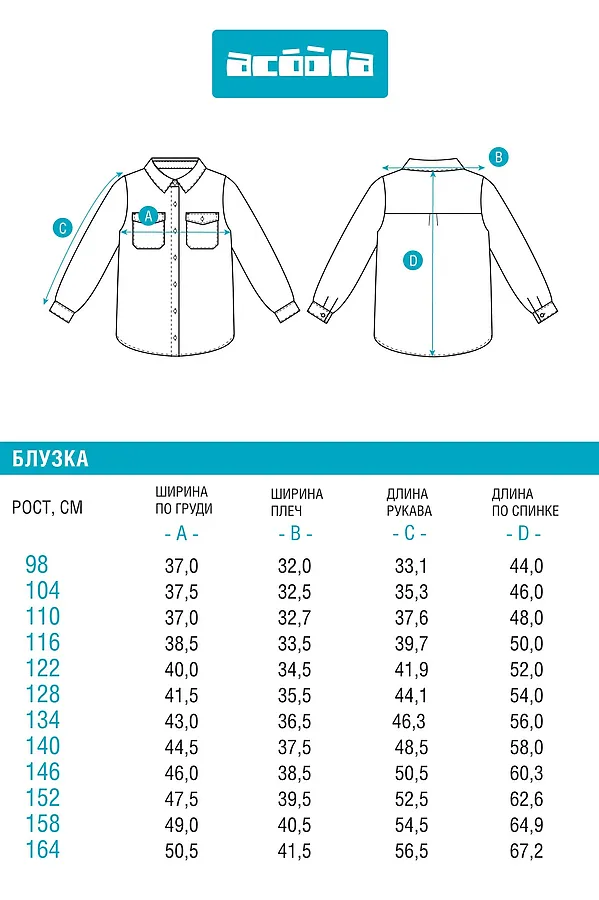 acoola

C

A

B

D

БЛУЗКА

| РОСТ, СМ | ШИРИНА ПО ГРУДИ - A - | ШИРИНА ПЛЕЧ - B - | ДЛИНА РУКАВА - C - | ДЛИНА ПО СПИНКЕ - D - |
|---|---|---|---|---|
| 98 | 37,0 | 32,0 | 33,1 | 44,0 |
| 104 | 37,5 | 32,5 | 35,3 | 46,0 |
| 110 | 37,0 | 32,7 | 37,6 | 48,0 |
| 116 | 38,5 | 33,5 | 39,7 | 50,0 |
| 122 | 40,0 | 34,5 | 41,9 | 52,0 |
| 128 | 41,5 | 35,5 | 44,1 | 54,0 |
| 134 | 43,0 | 36,5 | 46,3 | 56,0 |
| 140 | 44,5 | 37,5 | 48,5 | 58,0 |
| 146 | 46,0 | 38,5 | 50,5 | 60,3 |
| 152 | 47,5 | 39,5 | 52,5 | 62,6 |
| 158 | 49,0 | 40,5 | 54,5 | 64,9 |
| 164 | 50,5 | 41,5 | 56,5 | 67,2 |